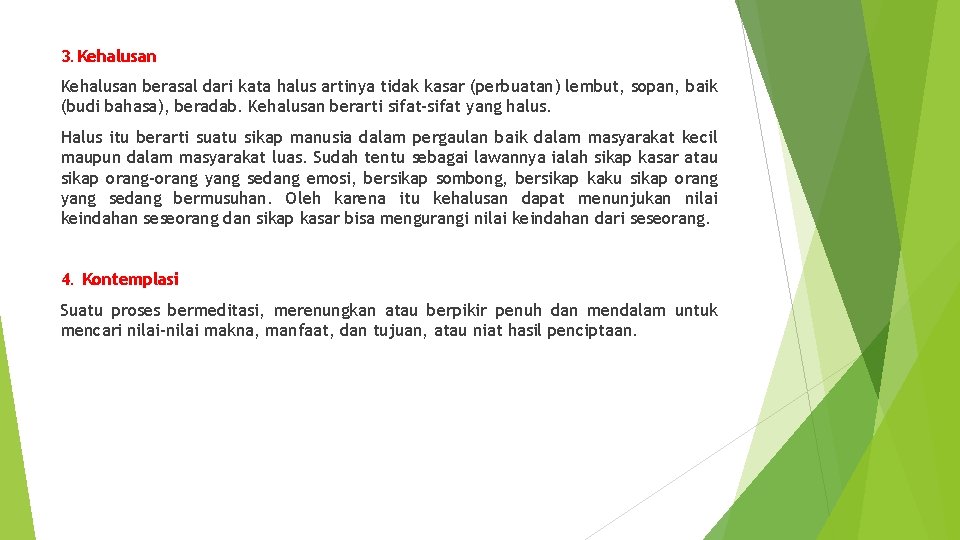 3. Kehalusan

Kehalusan berasal dari kata halus artinya tidak kasar (perbuatan) lembut, sopan, baik (budi bahasa), beradab. Kehalusan berarti sifat-sifat yang halus.

Halus itu berarti suatu sikap manusia dalam pergaulan baik dalam masyarakat kecil maupun dalam masyarakat luas. Sudah tentu sebagai lawannya ialah sikap kasar atau sikap orang-orang yang sedang emosi, bersikap sombong, bersikap kaku sikap orang yang sedang bermusuhan. Oleh karena itu kehalusan dapat menunjukan nilai keindahan seseorang dan sikap kasar bisa mengurangi nilai keindahan dari seseorang.

4. Kontemplasi

Suatu proses bermeditasi, merenungkan atau berpikir penuh dan mendalam untuk mencari nilai-nilai makna, manfaat, dan tujuan, atau niat hasil penciptaan.